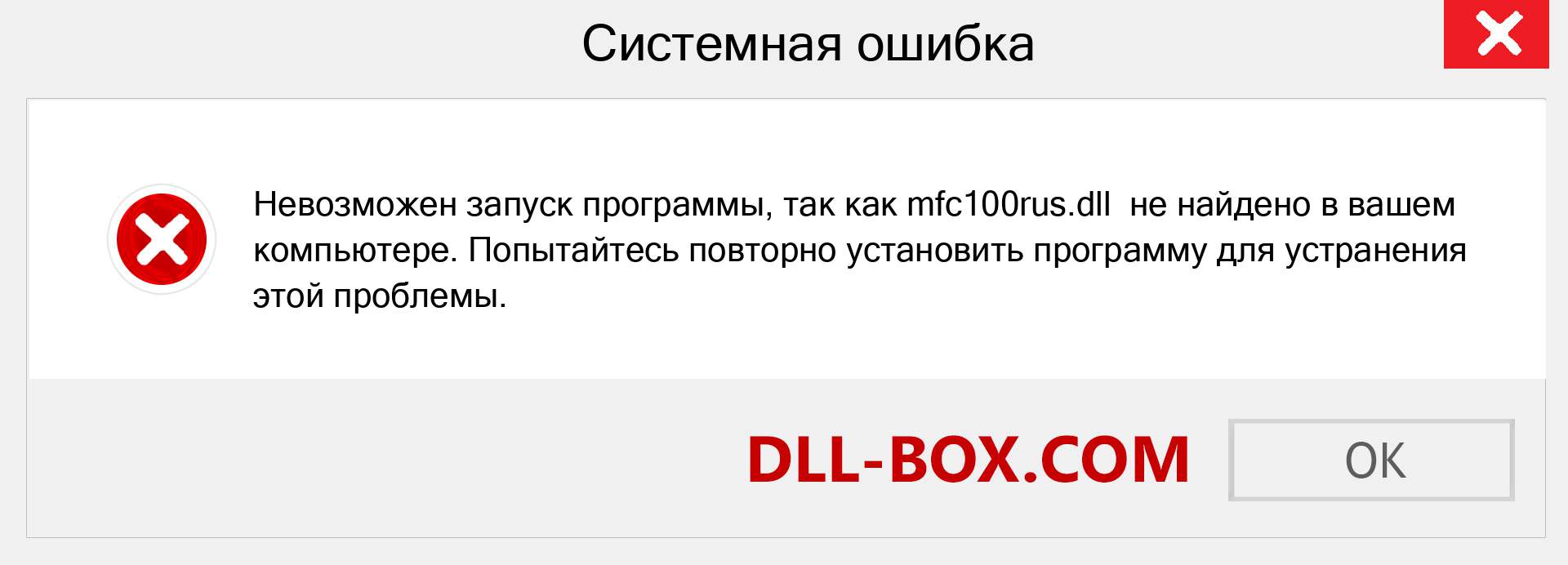 Системная ошибка

Невозможен запуск программы, так как mfc100rus.dll не найдено в вашем компьютере. Попытайтесь повторно установить программу для устранения этой проблемы.

DLL-BOX.COM

OK